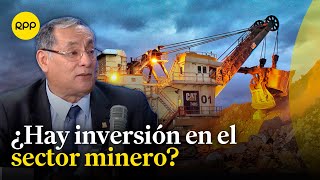 RPP

CAT

01

¿Hay inversión en el sector minero?